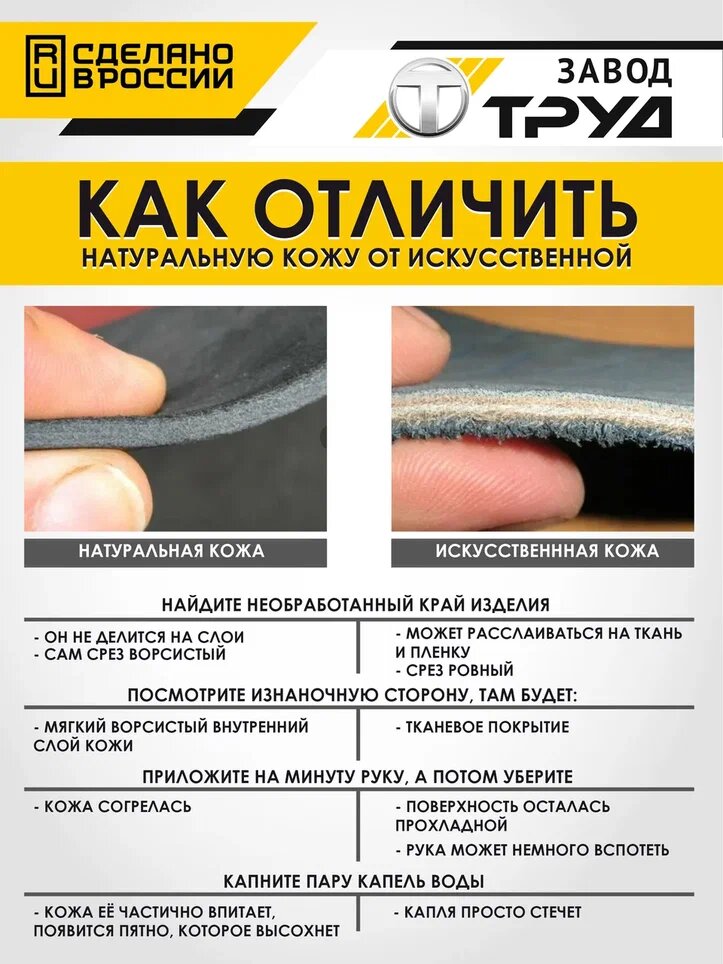 RU СДЕЛАНО В РОССИИ

ЗАВОД ТРУД

КАК ОТЛИЧИТЬ
НАТУРАЛЬНУЮ КОЖУ ОТ ИСКУССТВЕННОЙ

НАТУРАЛЬНАЯ КОЖА

ИСКУССТВЕНННАЯ КОЖА

НАЙДИТЕ НЕОБРАБОТАННЫЙ КРАЙ ИЗДЕЛИЯ

- ОН НЕ ДЕЛИТСЯ НА СЛОИ
- САМ СРЕЗ ВОРСИСТЫЙ

- МОЖЕТ РАССЛАИВАТЬСЯ НА ТКАНЬ И ПЛЕНКУ
- СРЕЗ РОВНЫЙ

ПОСМОТРИТЕ ИЗНАНОЧНУЮ СТОРОНУ, ТАМ БУДЕТ:

- МЯГКИЙ ВОРСИСТЫЙ ВНУТРЕННИЙ СЛОЙ КОЖИ

- ТКАНЕВОЕ ПОКРЫТИЕ

ПРИЛОЖИТЕ НА МИНУТУ РУКУ, А ПОТОМ УБЕРИТЕ

- КОЖА СОГРЕЛАСЬ

- ПОВЕРХНОСТЬ ОСТАЛАСЬ ПРОХЛАДНОЙ
- РУКА МОЖЕТ НЕМНОГО ВСПОТЕТЬ

КАПНИТЕ ПАРУ КАПЕЛЬ ВОДЫ

- КОЖА ЕЁ ЧАСТИЧНО ВПИТАЕТ, ПОЯВИТСЯ ПЯТНО, КОТОРОЕ ВЫСОХНЕТ

- КАПЛЯ ПРОСТО СТЕЧЕТ